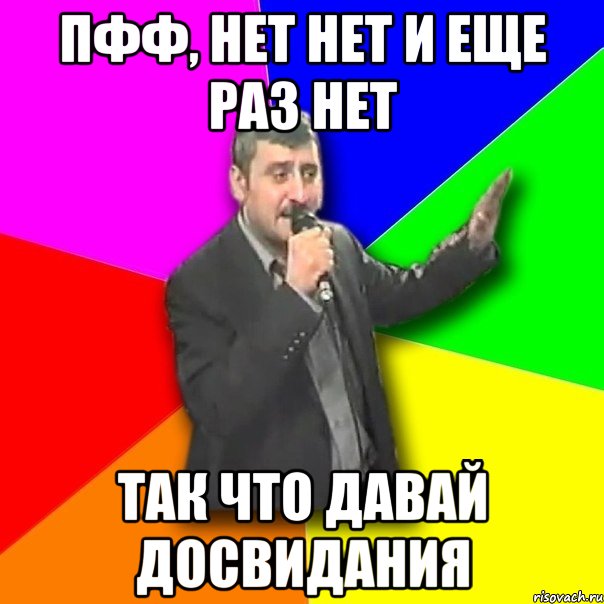 ПФФ, НЕТ НЕТ И ЕЩЕ РАЗ НЕТ

ТАК ЧТО ДАВАЙ ДОСВИДАНИЯ

risovach.ru